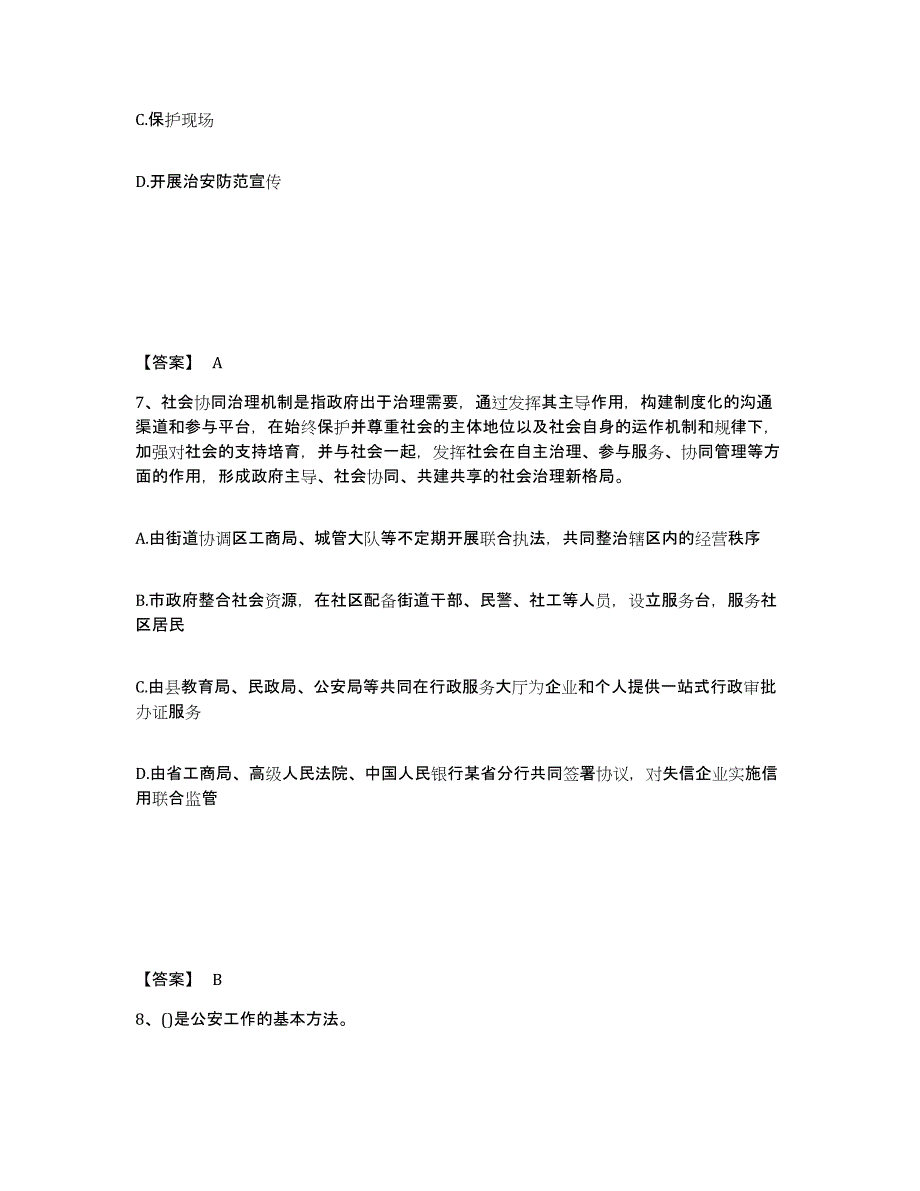 C.保护现场

D.开展治安防范宣传

【答案】 A

7、社会协同治理机制是指政府出于治理需要，通过发挥其主导作用，构建制度化的沟通渠道和参与平台，在始终保护并尊重社会的主体地位以及社会自身的运作机制和规律下，加强对社会的支持培育，并与社会一起，发挥社会在自主治理、参与服务、协同管理等方面的作用，形成政府主导、社会协同、共建共享的社会治理新格局。

A.由街道协调区工商局、城管大队等不定期开展联合执法，共同整治辖区内的经营秩序

B.市政府整合社会资源，在社区配备街道干部、民警、社工等人员，设立服务台，服务社区居民

C.由县教育局、民政局、公安局等共同在行政服务大厅为企业和个人提供一站式行政审批办证服务

D.由省工商局、高级人民法院、中国人民银行某省分行共同签署协议，对失信企业实施信用联合监管

【答案】 B

8、()是公安工作的基本方法。